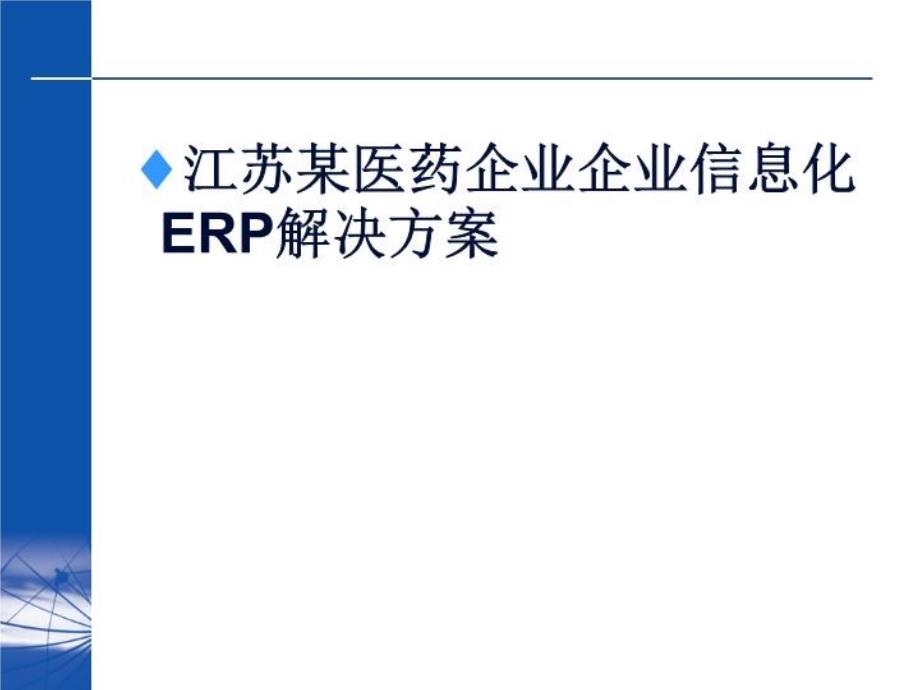 江苏某医药企业企业信息化ERP解决方案